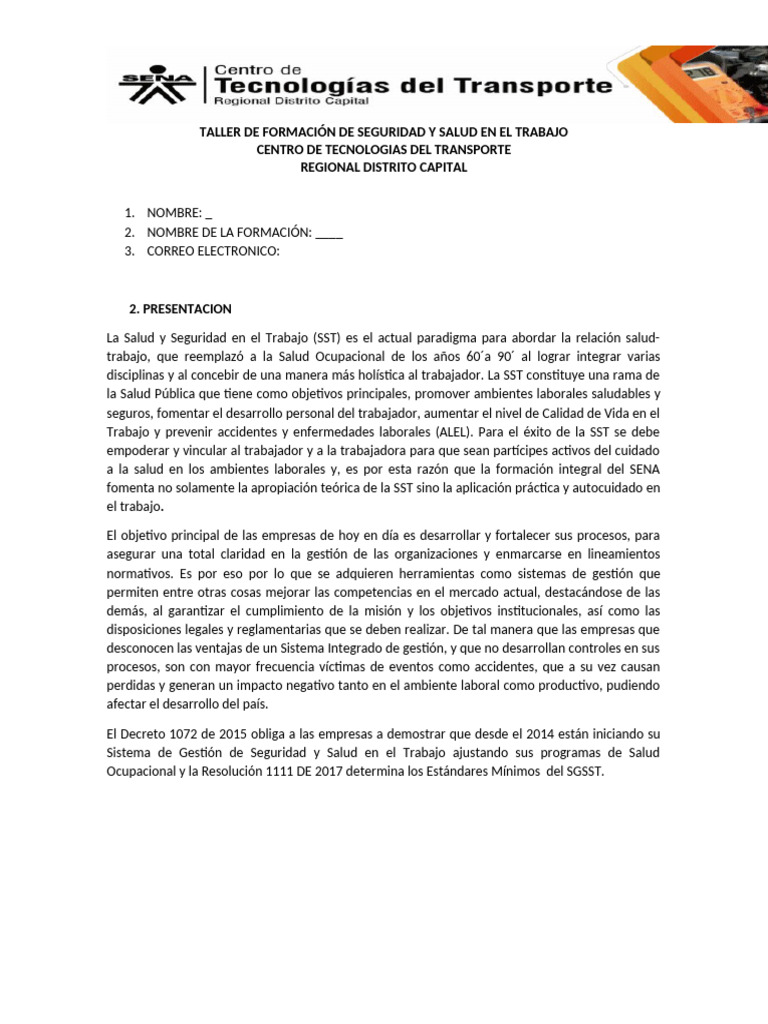 SENA Centro de Tecnologías del Transporte Regional Distrito Capital

TALLER DE FORMACIÓN DE SEGURIDAD Y SALUD EN EL TRABAJO
CENTRO DE TECNOLOGIAS DEL TRANSPORTE
REGIONAL DISTRITO CAPITAL

1. NOMBRE: ____
2. NOMBRE DE LA FORMACIÓN: ____
3. CORREO ELECTRONICO:

2. PRESENTACION

La Salud y Seguridad en el Trabajo (SST) es el actual paradigma para abordar la relación salud-trabajo, que reemplazó a la Salud Ocupacional de los años 60´a 90´ al lograr integrar varias disciplinas y al concebir de una manera más holística al trabajador. La SST constituye una rama de la Salud Pública que tiene como objetivos principales, promover ambientes laborales saludables y seguros, fomentar el desarrollo personal del trabajador, aumentar el nivel de Calidad de Vida en el Trabajo y prevenir accidentes y enfermedades laborales (ALEL). Para el éxito de la SST se debe empoderar y vincular al trabajador y a la trabajadora para que sean partícipes activos del cuidado a la salud en los ambientes laborales y, es por esta razón que la formación integral del SENA fomenta no solamente la apropiación teórica de la SST sino la aplicación práctica y autocuidado en el trabajo.

El objetivo principal de las empresas de hoy en día es desarrollar y fortalecer sus procesos, para asegurar una total claridad en la gestión de las organizaciones y enmarcarse en lineamientos normativos. Es por eso por lo que se adquieren herramientas como sistemas de gestión que permiten entre otras cosas mejorar las competencias en el mercado actual, destacándose de las demás, al garantizar el cumplimiento de la misión y los objetivos institucionales, así como las disposiciones legales y reglamentarias que se deben realizar. De tal manera que las empresas que desconocen las ventajas de un Sistema Integrado de gestión, y que no desarrollan controles en sus procesos, son con mayor frecuencia víctimas de eventos como accidentes, que a su vez causan perdidas y generan un impacto negativo tanto en el ambiente laboral como productivo, pudiendo afectar el desarrollo del país.

El Decreto 1072 de 2015 obliga a las empresas a demostrar que desde el 2014 están iniciando su Sistema de Gestión de Seguridad y Salud en el Trabajo ajustando sus programas de Salud Ocupacional y la Resolución 1111 DE 2017 determina los Estándares Mínimos del SGSST.